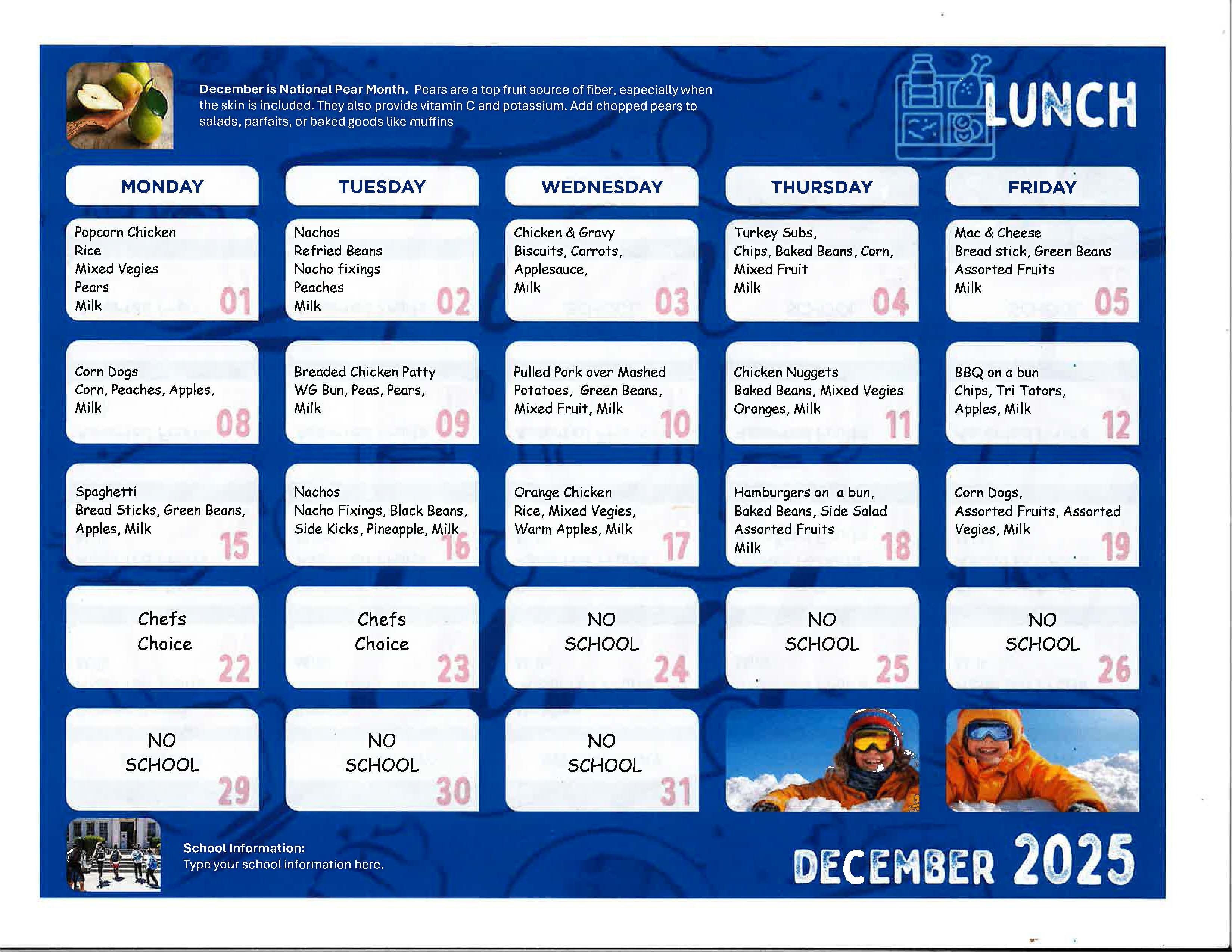 December is National Pear Month. Pears are a top fruit source of fiber, especially when the skin is included. They also provide vitamin C and potassium. Add chopped pears to salads, parfaits, or baked goods like muffins

LUNCH

| MONDAY | TUESDAY | WEDNESDAY | THURSDAY | FRIDAY |
|---|---|---|---|---|
| Popcorn Chicken Rice Mixed Vegies Pears Milk 01 | Nachos Refried Beans Nacho fixings Peaches Milk 02 | Chicken & Gravy Biscuits, Carrots, Applesauce, Milk 03 | Turkey Subs, Chips, Baked Beans, Corn, Mixed Fruit Milk 04 | Mac & Cheese Bread stick, Green Beans Assorted Fruits Milk 05 |
| Corn Dogs Corn, Peaches, Apples, Milk 08 | Breaded Chicken Patty WG Bun, Peas, Pears, Milk 09 | Pulled Pork over Mashed Potatoes, Green Beans, Mixed Fruit, Milk 10 | Chicken Nuggets Baked Beans, Mixed Vegies Oranges, Milk 11 | BBQ on a bun Chips, Tri Tators, Apples, Milk 12 |
| Spaghetti Bread Sticks, Green Beans, Apples, Milk 15 | Nachos Nacho Fixings, Black Beans, Side Kicks, Pineapple, Milk 16 | Orange Chicken Rice, Mixed Vegies, Warm Apples, Milk 17 | Hamburgers on a bun, Baked Beans, Side Salad Assorted Fruits Milk 18 | Corn Dogs, Assorted Fruits, Assorted Vegies, Milk 19 |
| Chefs Choice 22 | Chefs Choice 23 | NO SCHOOL 24 | NO SCHOOL 25 | NO SCHOOL 26 |
| NO SCHOOL 29 | NO SCHOOL 30 | NO SCHOOL 31 | | |

School Information:
Type your school information here.

DECEMBER 2025